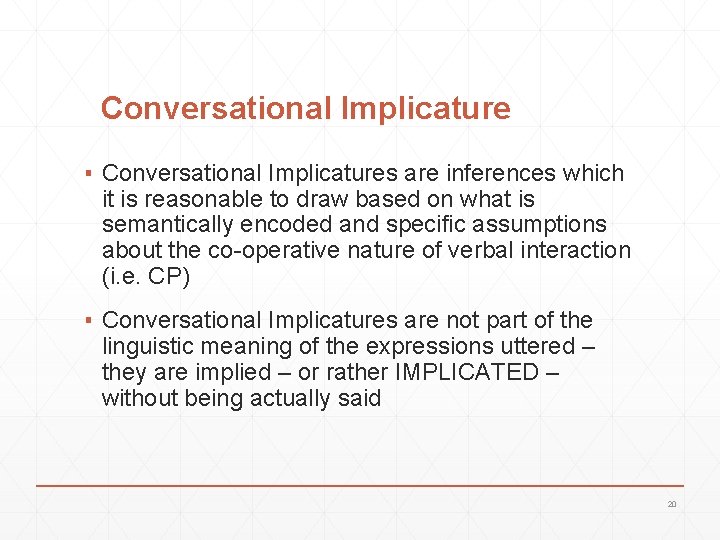 Conversational Implicature

▪ Conversational Implicatures are inferences which it is reasonable to draw based on what is semantically encoded and specific assumptions about the co-operative nature of verbal interaction (i.e. CP)

▪ Conversational Implicatures are not part of the linguistic meaning of the expressions uttered – they are implied – or rather IMPLICATED – without being actually said

20